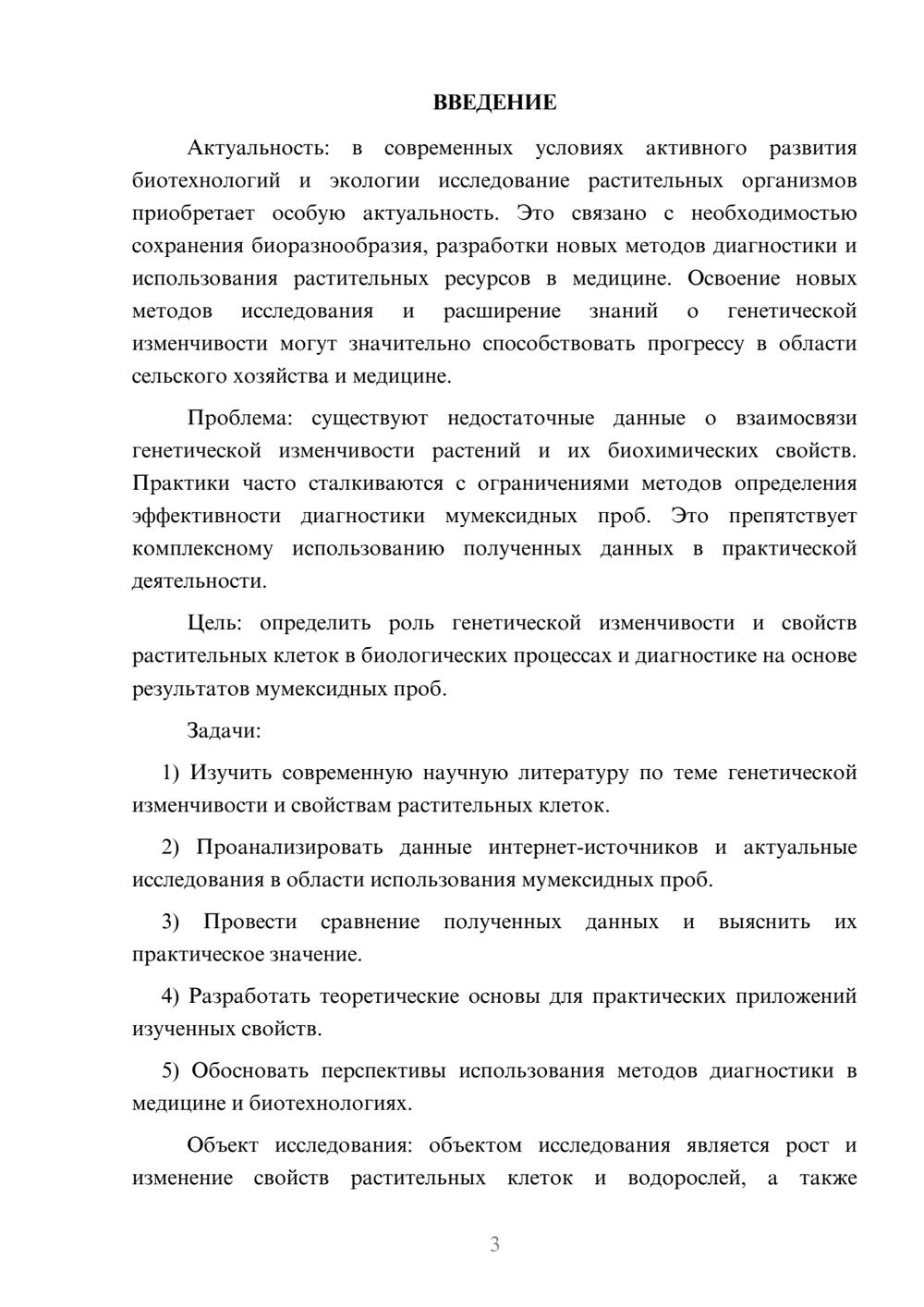 ВВЕДЕНИЕ

Актуальность: в современных условиях активного развития биотехнологий и экологии исследование растительных организмов приобретает особую актуальность. Это связано с необходимостью сохранения биоразнообразия, разработки новых методов диагностики и использования растительных ресурсов в медицине. Освоение новых методов исследования и расширение знаний о генетической изменчивости могут значительно способствовать прогрессу в области сельского хозяйства и медицине.

Проблема: существуют недостаточные данные о взаимосвязи генетической изменчивости растений и их биохимических свойств. Практики часто сталкиваются с ограничениями методов определения эффективности диагностики мумексидных проб. Это препятствует комплексному использованию полученных данных в практической деятельности.

Цель: определить роль генетической изменчивости и свойств растительных клеток в биологических процессах и диагностике на основе результатов мумексидных проб.

Задачи:

1) Изучить современную научную литературу по теме генетической изменчивости и свойствам растительных клеток.

2) Проанализировать данные интернет-источников и актуальные исследования в области использования мумексидных проб.

3) Провести сравнение полученных данных и выяснить их практическое значение.

4) Разработать теоретические основы для практических приложений изученных свойств.

5) Обосновать перспективы использования методов диагностики в медицине и биотехнологиях.

Объект исследования: объектом исследования является рост и изменение свойств растительных клеток и водорослей, а также

3